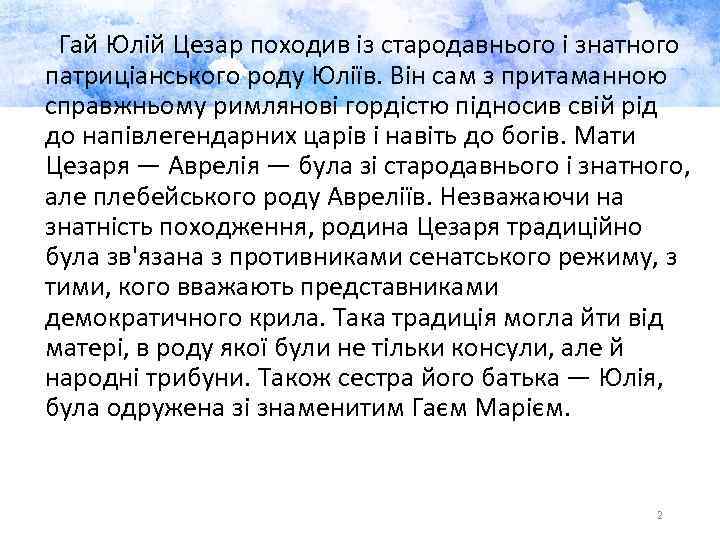 Гай Юлій Цезар походив із стародавнього і знатного патриціанського роду Юліїв. Він сам з притаманною справжньому римлянові гордістю підносив свій рід до напівлегендарних царів і навіть до богів. Мати Цезаря — Аврелія — була зі стародавнього і знатного, але плебейського роду Авреліїв. Незважаючи на знатність походження, родина Цезаря традиційно була зв'язана з противниками сенатського режиму, з тими, кого вважають представниками демократичного крила. Така традиція могла йти від матері, в роду якої були не тільки консули, але й народні трибуни. Також сестра його батька — Юлія, була одружена зі знаменитим Гаєм Марієм.

2